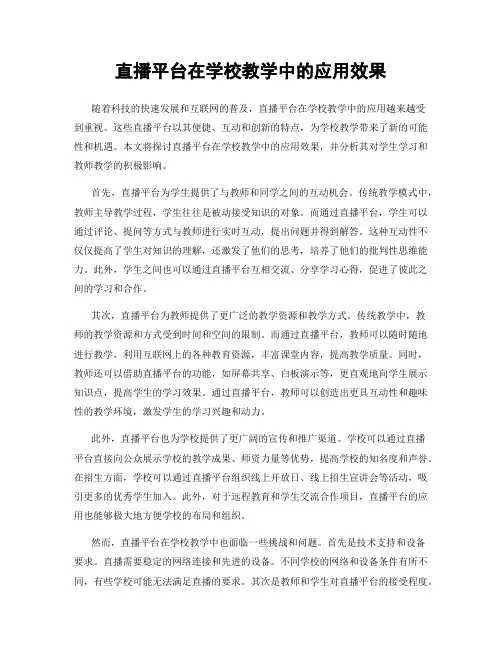 直播平台在学校教学中的应用效果

随着科技的快速发展和互联网的普及，直播平台在学校教学中的应用越来越受到重视。这些直播平台以其便捷、互动和创新的特点，为学校教学带来了新的可能性和机遇。本文将探讨直播平台在学校教学中的应用效果，并分析其对学生学习和教师教学的积极影响。

首先，直播平台为学生提供了与教师和同学之间的互动机会。传统教学模式中，教师主导教学过程，学生往往是被动接受知识的对象。而通过直播平台，学生可以通过评论、提问等方式与教师进行实时互动，提出问题并得到解答。这种互动性不仅仅提高了学生对知识的理解，还激发了他们的思考，培养了他们的批判性思维能力。此外，学生之间也可以通过直播平台互相交流、分享学习心得，促进了彼此之间的学习和合作。

其次，直播平台为教师提供了更广泛的教学资源和教学方式。传统教学中，教师的教学资源和方式受到时间和空间的限制。而通过直播平台，教师可以随时随地进行教学，利用互联网上的各种教育资源，丰富课堂内容，提高教学质量。同时，教师还可以借助直播平台的功能，如屏幕共享、白板演示等，更直观地向学生展示知识点，提高学生的学习效果。通过直播平台，教师可以创造出更具互动性和趣味性的教学环境，激发学生的学习兴趣和动力。

此外，直播平台也为学校提供了更广阔的宣传和推广渠道。学校可以通过直播平台直接向公众展示学校的教学成果、师资力量等优势，提高学校的知名度和声誉。在招生方面，学校可以通过直播平台组织线上开放日、线上招生宣讲会等活动，吸引更多的优秀学生加入。此外，对于远程教育和学生交流合作项目，直播平台的应用也能够极大地方便学校的布局和组织。

然而，直播平台在学校教学中也面临一些挑战和问题。首先是技术支持和设备要求。直播需要稳定的网络连接和先进的设备。不同学校的网络和设备条件有所不同，有些学校可能无法满足直播的要求。其次是教师和学生对直播平台的接受程度。